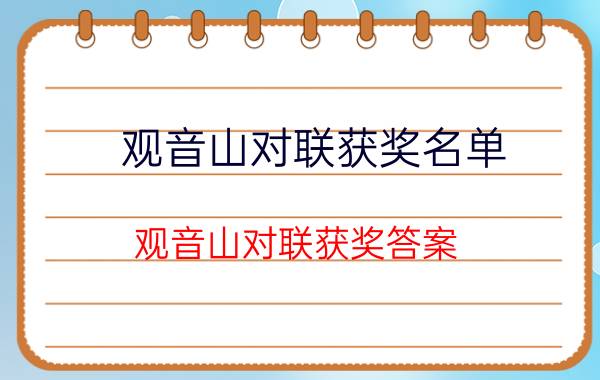 观音山对联获奖名单

观音山对联获奖答案